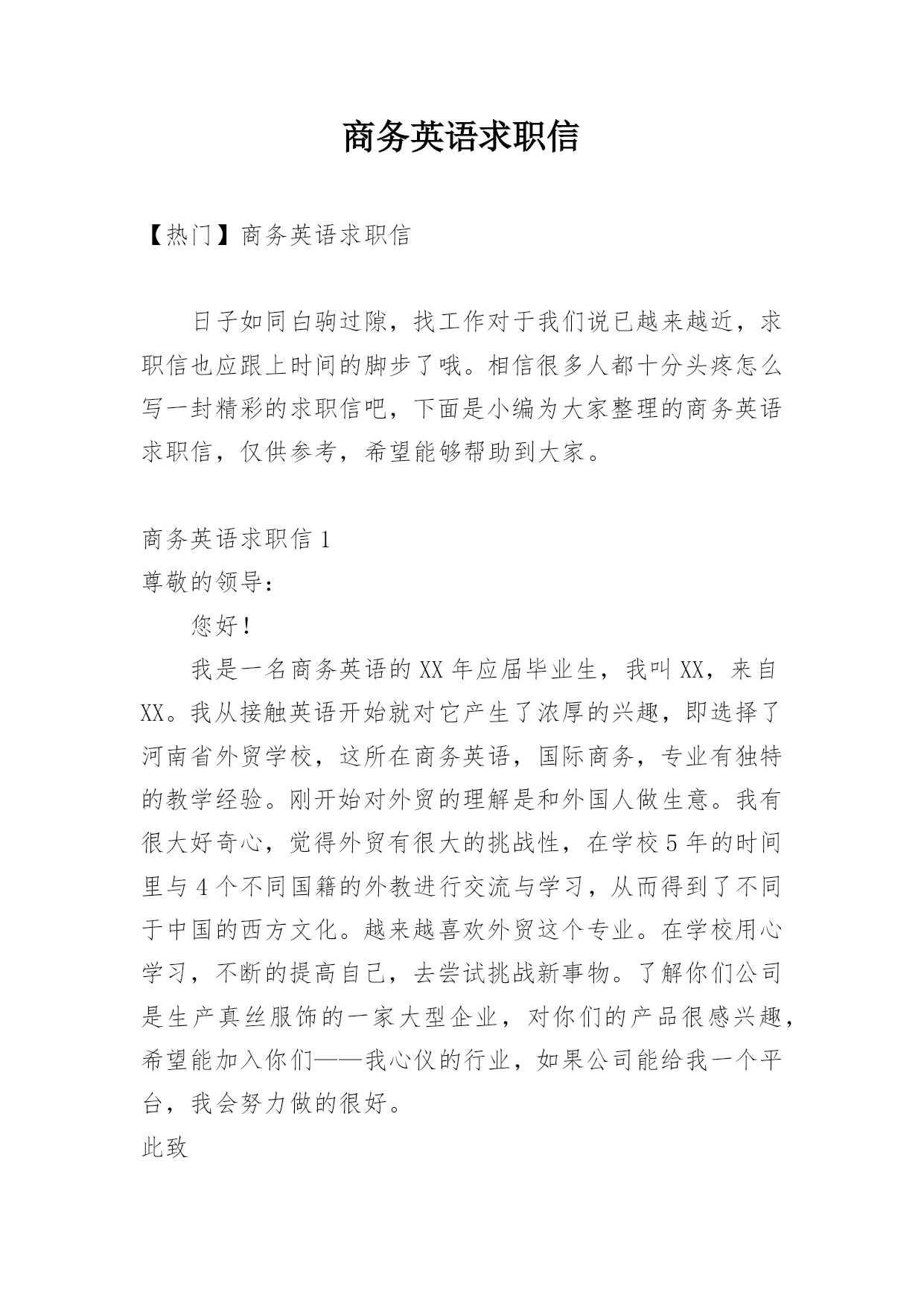 商务英语求职信

【热门】商务英语求职信

日子如同白驹过隙，找工作对于我们说已越来越近，求职信也应跟上时间的脚步了哦。相信很多人都十分头疼怎么写一封精彩的求职信吧，下面是小编为大家整理的商务英语求职信，仅供参考，希望能够帮助到大家。

商务英语求职信 1
尊敬的领导：
您好！
我是一名商务英语的 XX 年应届毕业生，我叫 XX，来自 XX。我从接触英语开始就对它产生了浓厚的兴趣，即选择了河南省外贸学校，这所在商务英语，国际商务，专业有独特的教学经验。刚开始对外贸的理解是和外国人做生意。我有很大好奇心，觉得外贸有很大的挑战性，在学校 5 年的时间里与 4 个不同国籍的外教进行交流与学习，从而得到了不同于中国的西方文化。越来越喜欢外贸这个专业。在学校用心学习，不断的提高自己，去尝试挑战新事物。了解你们公司是生产真丝服饰的一家大型企业，对你们的产品很感兴趣，希望能加入你们——我心仪的行业，如果公司能给我一个平台，我会努力做的很好。
此致